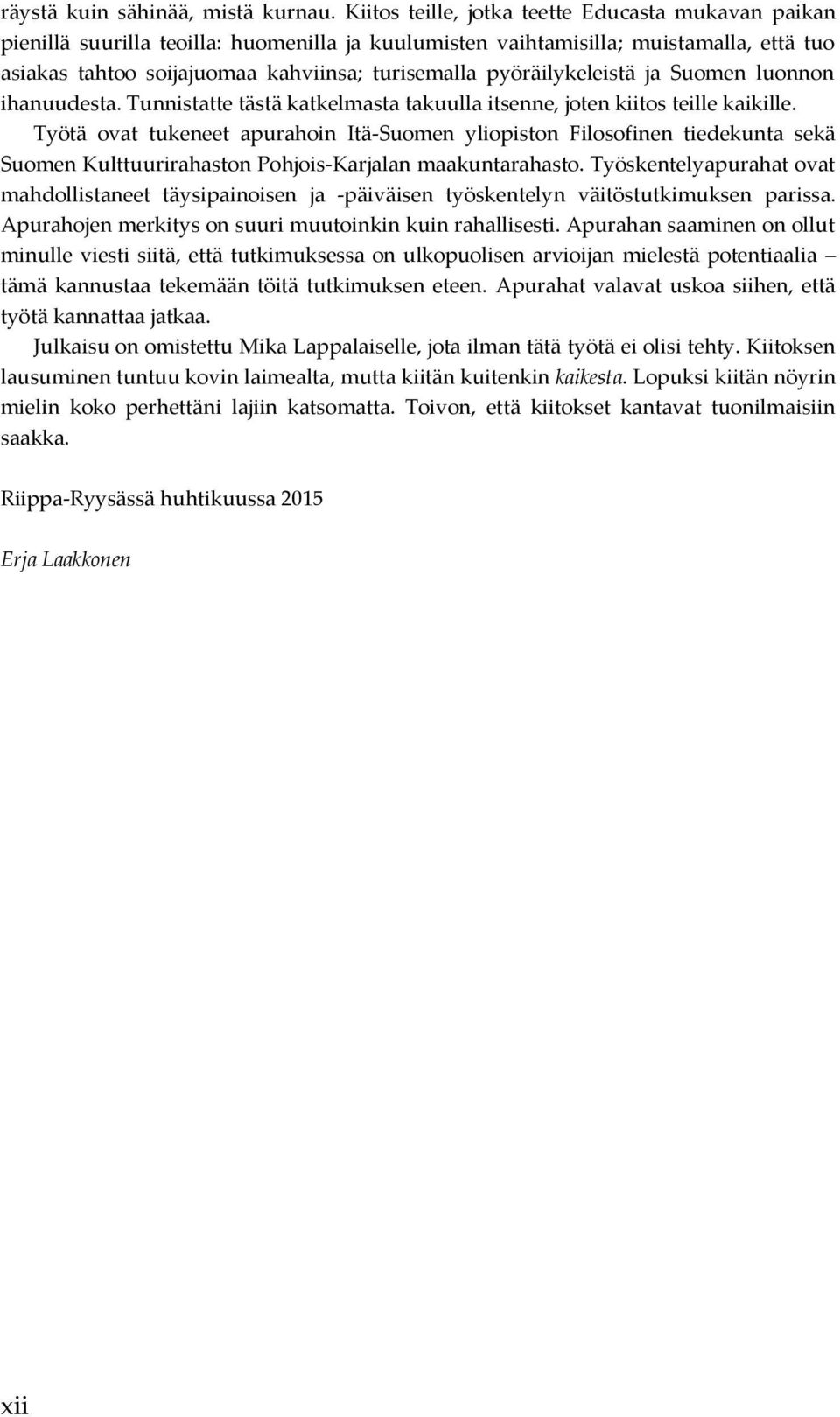 räystä kuin sähinää, mistä kurnau. Kiitos teille, jotka teette Educasta mukavan paikan pienillä suurilla teoilla: huomenilla ja kuulumisten vaihtamisilla; muistamalla, että tuo asiakas tahtoo soijajuomaa kahviinsa; turisemalla pyöräilykeleistä ja Suomen luonnon ihanuudesta. Tunnistatte tästä katkelmasta takuulla itsenne, joten kiitos teille kaikille.

Työtä ovat tukeneet apurahoin Itä-Suomen yliopiston Filosofinen tiedekunta sekä Suomen Kulttuurirahaston Pohjois-Karjalan maakuntarahasto. Työskentelyapurahat ovat mahdollistaneet täysipainoisen ja -päiväisen työskentelyn väitöstutkimuksen parissa. Apurahojen merkitys on suuri muutoinkin kuin rahallisesti. Apurahan saaminen on ollut minulle viesti siitä, että tutkimuksessa on ulkopuolisen arvioijan mielestä potentiaalia – tämä kannustaa tekemään töitä tutkimuksen eteen. Apurahat valavat uskoa siihen, että työtä kannattaa jatkaa.

Julkaisu on omistettu Mika Lappalaiselle, jota ilman tätä työtä ei olisi tehty. Kiitoksen lausuminen tuntuu kovin laimealta, mutta kiitän kuitenkin kaikesta. Lopuksi kiitän nöyrin mielin koko perhettäni lajiin katsomatta. Toivon, että kiitokset kantavat tuonilmaisiin saakka.

Riippa-Ryysässä huhtikuussa 2015

Erja Laakkonen

xii